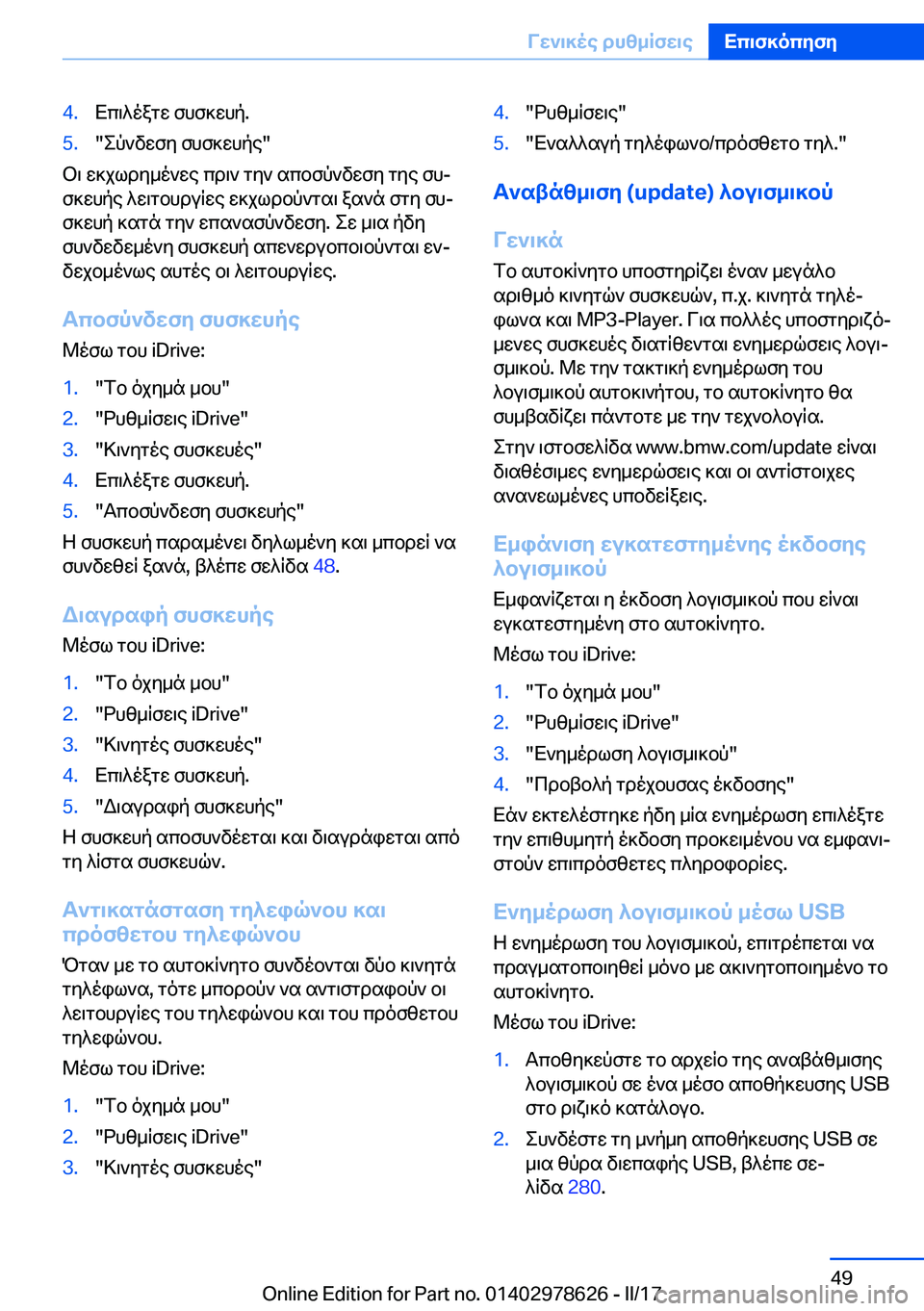 Γενικές ρυθμίσεις Επισκόπηση

4. Επιλέξτε συσκευή.
5. "Σύνδεση συσκευής"

Οι εκχωρημένες πριν την αποσύνδεση της συσκευής λειτουργίες εκχωρούνται ξανά στη συσκευή κατά την επανασύνδεση. Σε μια ήδη συνδεδεμένη συσκευή απενεργοποιούνται ενδεχομένως αυτές οι λειτουργίες.

Αποσύνδεση συσκευής

Μέσω του iDrive:

1. "Το όχημά μου"
2. "Ρυθμίσεις iDrive"
3. "Κινητές συσκευές"
4. Επιλέξτε συσκευή.
5. "Αποσύνδεση συσκευής"

Η συσκευή παραμένει δηλωμένη και μπορεί να συνδεθεί ξανά, βλέπε σελίδα 48.

Διαγραφή συσκευής

Μέσω του iDrive:

1. "Το όχημά μου"
2. "Ρυθμίσεις iDrive"
3. "Κινητές συσκευές"
4. Επιλέξτε συσκευή.
5. "Διαγραφή συσκευής"

Η συσκευή αποσυνδέεται και διαγράφεται από τη λίστα συσκευών.

Αντικατάσταση τηλεφώνου και πρόσθετου τηλεφώνου

Όταν με το αυτοκίνητο συνδέονται δύο κινητά τηλέφωνα, τότε μπορούν να αντιστραφούν οι λειτουργίες του τηλεφώνου και του πρόσθετου τηλεφώνου.

Μέσω του iDrive:

1. "Το όχημά μου"
2. "Ρυθμίσεις iDrive"
3. "Κινητές συσκευές"
4. "Ρυθμίσεις"
5. "Εναλλαγή τηλέφωνο/πρόσθετο τηλ."

Αναβάθμιση (update) λογισμικού

Γενικά

Το αυτοκίνητο υποστηρίζει έναν μεγάλο αριθμό κινητών συσκευών, π.χ. κινητά τηλέφωνα και MP3-Player. Για πολλές υποστηριζόμενες συσκευές διατίθενται ενημερώσεις λογισμικού. Με την τακτική ενημέρωση του λογισμικού αυτοκινήτου, το αυτοκίνητο θα συμβαδίζει πάντοτε με την τεχνολογία.

Στην ιστοσελίδα www.bmw.com/update είναι διαθέσιμες ενημερώσεις και οι αντίστοιχες ανανεωμένες υποδείξεις.

Εμφάνιση εγκατεστημένης έκδοσης λογισμικού

Εμφανίζεται η έκδοση λογισμικού που είναι εγκατεστημένη στο αυτοκίνητο.

Μέσω του iDrive:

1. "Το όχημά μου"
2. "Ρυθμίσεις iDrive"
3. "Ενημέρωση λογισμικού"
4. "Προβολή τρέχουσας έκδοσης"

Εάν εκτελέστηκε ήδη μία ενημέρωση επιλέξτε την επιθυμητή έκδοση προκειμένου να εμφανιστούν επιπρόσθετες πληροφορίες.

Ενημέρωση λογισμικού μέσω USB

Η ενημέρωση του λογισμικού, επιτρέπεται να πραγματοποιηθεί μόνο με ακινητοποιημένο το αυτοκίνητο.

Μέσω του iDrive:

1. Αποθηκεύστε το αρχείο της αναβάθμισης λογισμικού σε ένα μέσο αποθήκευσης USB στο ριζικό κατάλογο.
2. Συνδέστε τη μνήμη αποθήκευσης USB σε μια θύρα διεπαφής USB, βλέπε σελίδα 280.

49

Online Edition for Part no. 01402978626 - II/17 carmanualsonline.info